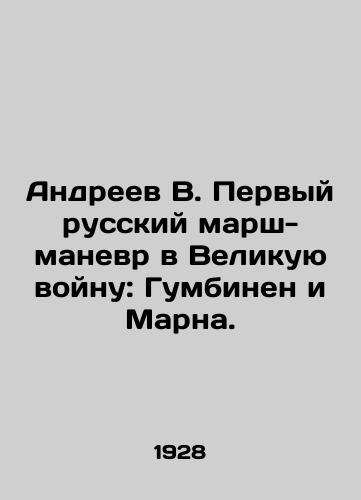 Андреев В. Первый русский марш-маневр в Великую войну: Гумбинен и Марна.

1928